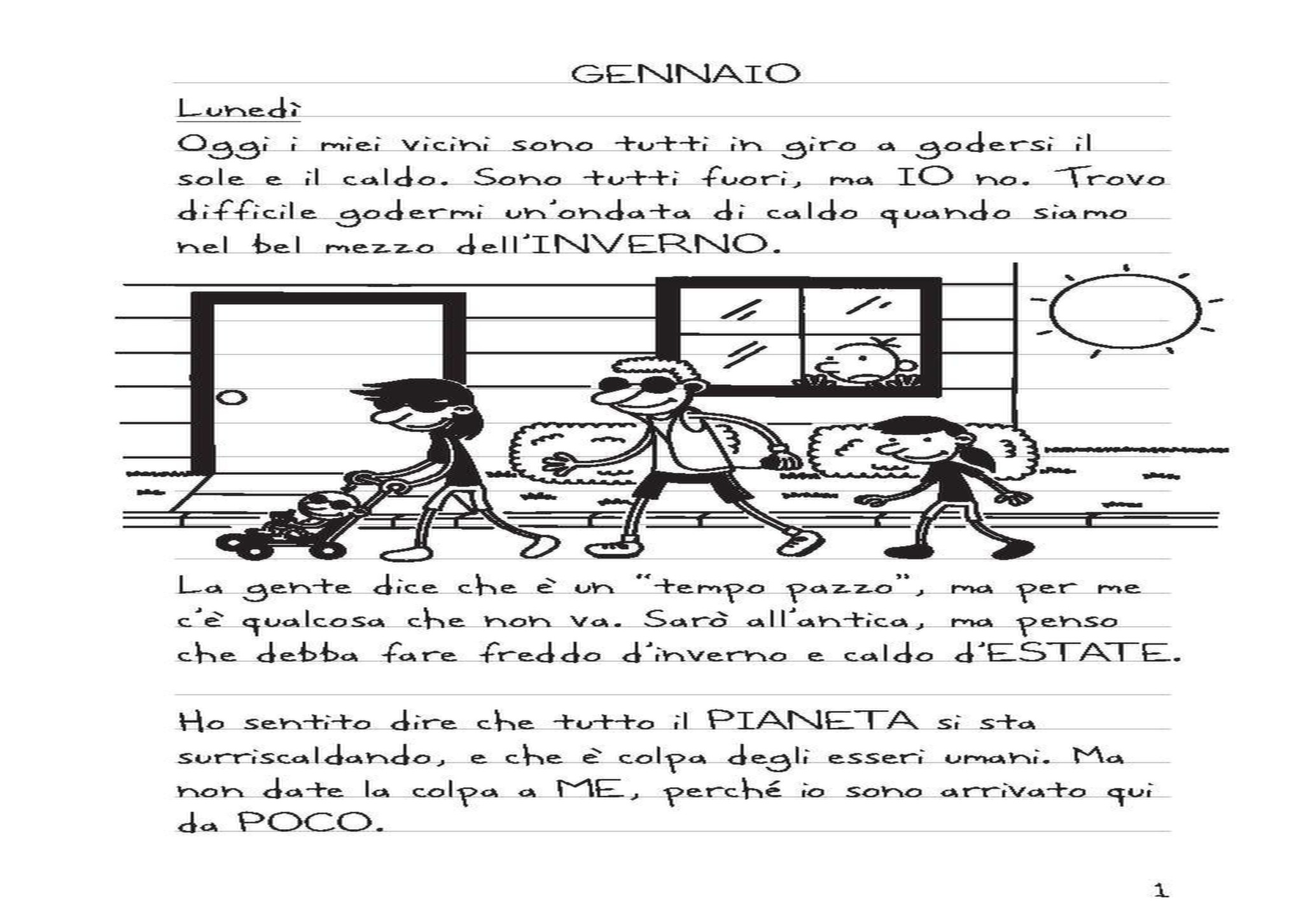 GENNAIO

Lunedì

Oggi i miei vicini sono tutti in giro a godersi il sole e il caldo. Sono tutti fuori, ma IO no. Trovo difficile godermi un'ondata di caldo quando siamo nel bel mezzo dell'INVERNO.

La gente dice che è un "tempo pazzo", ma per me c'è qualcosa che non va. Sarò all'antica, ma penso che debba fare freddo d'inverno e caldo d'ESTATE.

Ho sentito dire che tutto il PIANETA si sta surriscaldando, e che è colpa degli esseri umani. Ma non date la colpa a ME, perché io sono arrivato qui da POCO.

1